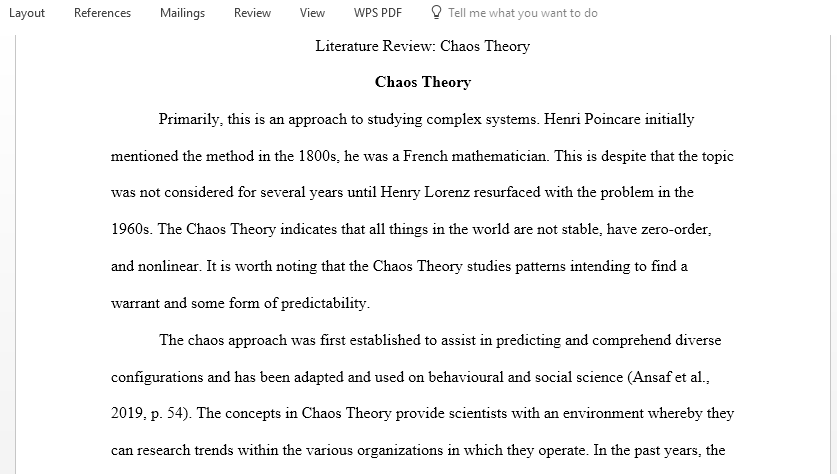 Layout References Mailings Review View WPS PDF Tell me what you want to do

Literature Review: Chaos Theory

Chaos Theory

Primarily, this is an approach to studying complex systems. Henri Poincare initially mentioned the method in the 1800s, he was a French mathematician. This is despite that the topic was not considered for several years until Henry Lorenz resurfaced with the problem in the 1960s. The Chaos Theory indicates that all things in the world are not stable, have zero-order, and nonlinear. It is worth noting that the Chaos Theory studies patterns intending to find a warrant and some form of predictability.

The chaos approach was first established to assist in predicting and comprehend diverse configurations and has been adapted and used on behavioural and social science (Ansaf et al., 2019, p. 54). The concepts in Chaos Theory provide scientists with an environment whereby they can research trends within the various organizations in which they operate. In the past years, the